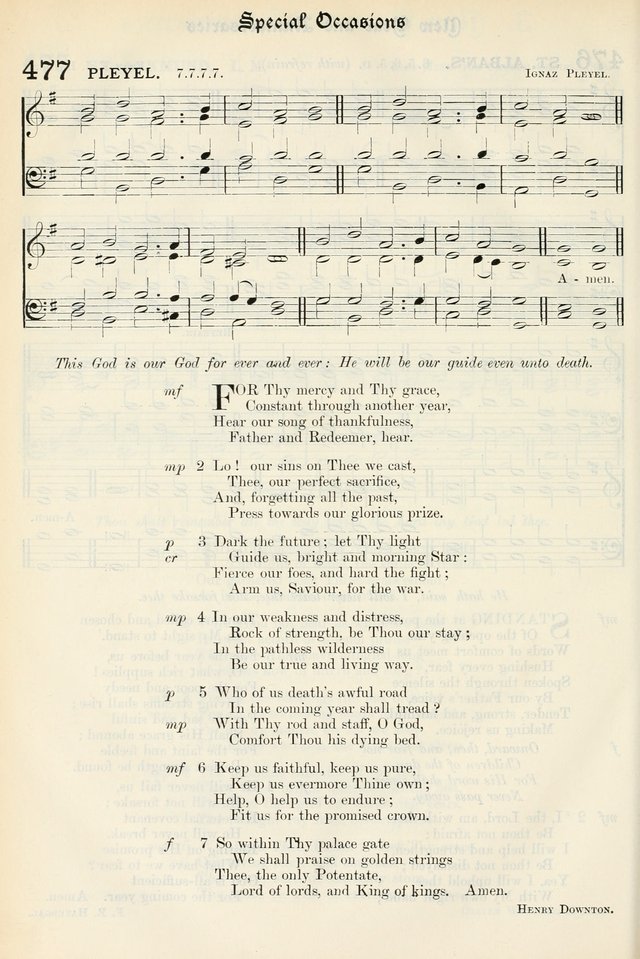 Special Occasions

477 PLEYEL. 7.7.7.7. IGNAZ PLEYEL.

A - men.

This God is our God for ever and ever: He will be our guide even unto death.

mf FOR Thy mercy and Thy grace,
Constant through another year,
Hear our song of thankfulness,
Father and Redeemer, hear.

mp 2 Lo! our sins on Thee we cast,
Thee, our perfect sacrifice,
And, forgetting all the past,
Press towards our glorious prize.

p 3 Dark the future; let Thy light
cr Guide us, bright and morning Star:
Fierce our foes, and hard the fight;
Arm us, Saviour, for the war.

mp 4 In our weakness and distress,
Rock of strength, be Thou our stay;
In the pathless wilderness
Be our true and living way.

p 5 Who of us death's awful road
In the coming year shall tread?
mp With Thy rod and staff, O God,
Comfort Thou his dying bed.

mf 6 Keep us faithful, keep us pure,
Keep us evermore Thine own;
Help, O help us to endure;
Fit us for the promised crown.

f 7 So within Thy palace gate
We shall praise on golden strings
Thee, the only Potentate,
Lord of lords, and King of kings. Amen.

HENRY DOWNTON.